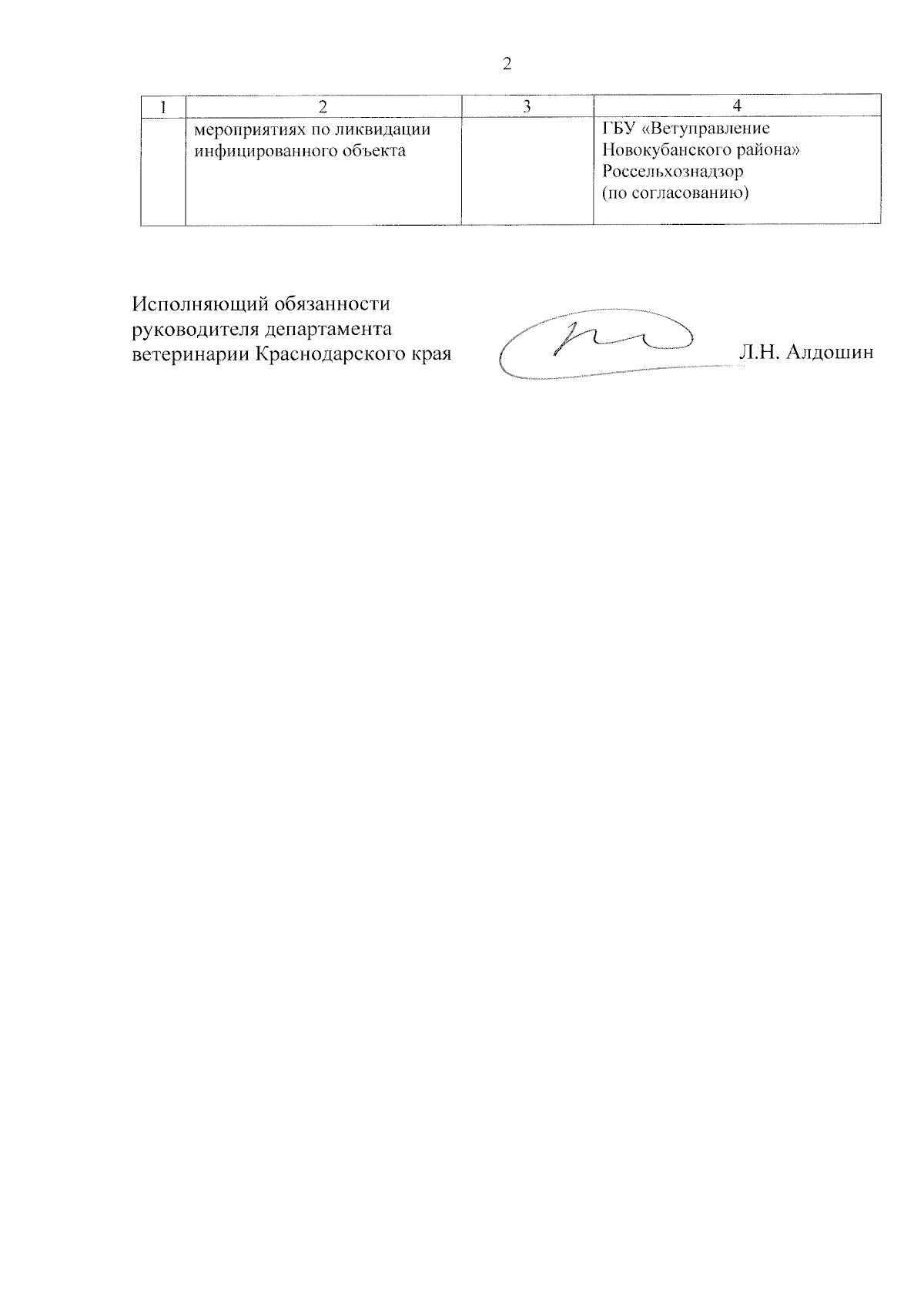 2

| 1 | 2 | 3 | 4 |
|---|---|---|---|
| | мероприятиях по ликвидации инфицированного объекта | | ГБУ «Ветуправление Новокубанского района» Россельхознадзор (по согласованию) |

Исполняющий обязанности руководителя департамента ветеринарии Краснодарского края

Л.Н. Алдошин